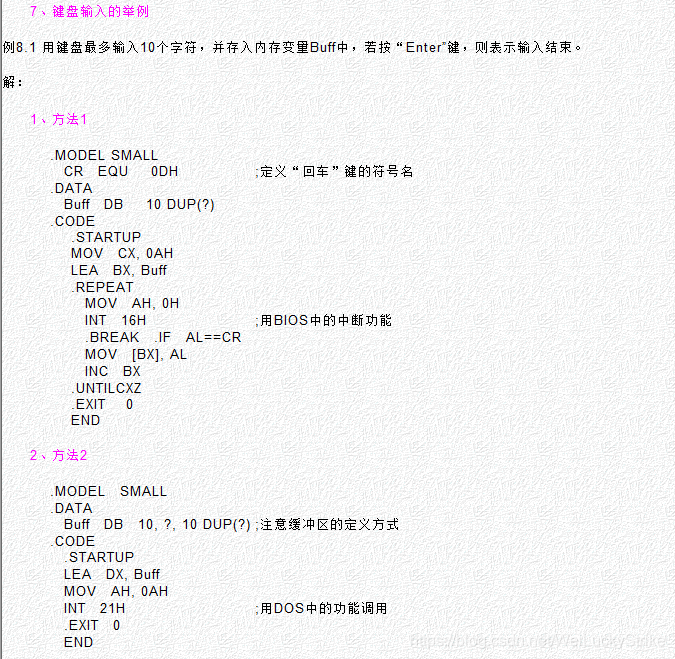 7、键盘输入的举例

例8.1 用键盘最多输入10个字符，并存入内存变量Buff中，若按“Enter”键，则表示输入结束。

解：

1、方法1

.MODEL SMALL
CR EQU 0DH ;定义“回车”键的符号名
.DATA
Buff DB 10 DUP(?)
.CODE
.STARTUP
MOV CX, 0AH
LEA BX, Buff
.REPEAT
MOV AH, 0H
INT 16H ;用BIOS中的中断功能
.BREAK .IF AL==CR
MOV [BX], AL
INC BX
.UNTILCXZ
.EXIT 0
END

2、方法2

.MODEL SMALL
.DATA
Buff DB 10, ?, 10 DUP(?) ;注意缓冲区的定义方式
.CODE
.STARTUP
LEA DX, Buff
MOV AH, 0AH
INT 21H ;用DOS中的功能调用
.EXIT 0
END

https://blog.csdn.net/WeiLuckyStrike